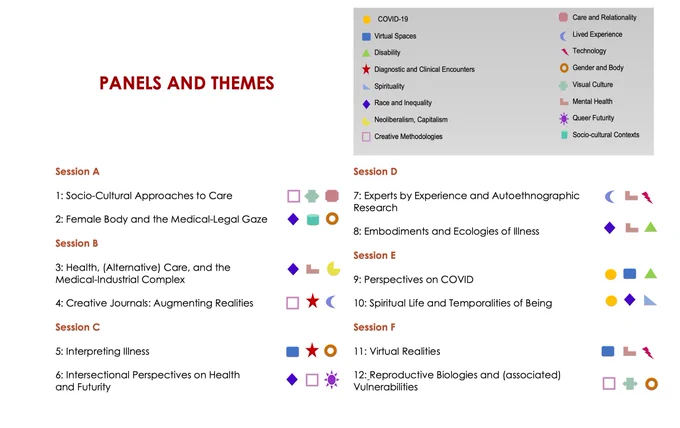 PANELS AND THEMES

COVID-19
Virtual Spaces
Disability
Diagnostic and Clinical Encounters
Spirituality
Race and Inequality
Neoliberalism, Capitalism
Creative Methodologies

Care and Relationality
Lived Experience
Technology
Gender and Body
Visual Culture
Mental Health
Queer Futurity
Socio-cultural Contexts

Session A

1: Socio-Cultural Approaches to Care

2: Female Body and the Medical-Legal Gaze

Session B

3: Health, (Alternative) Care, and the Medical-Industrial Complex

4: Creative Journals: Augmenting Realities

Session C

5: Interpreting Illness

6: Intersectional Perspectives on Health and Futurity

Session D

7: Experts by Experience and Autoethnographic Research

8: Embodiments and Ecologies of Illness

Session E

9: Perspectives on COVID

10: Spiritual Life and Temporalities of Being

Session F

11: Virtual Realities

12: Reproductive Biologies and (associated) Vulnerabilities